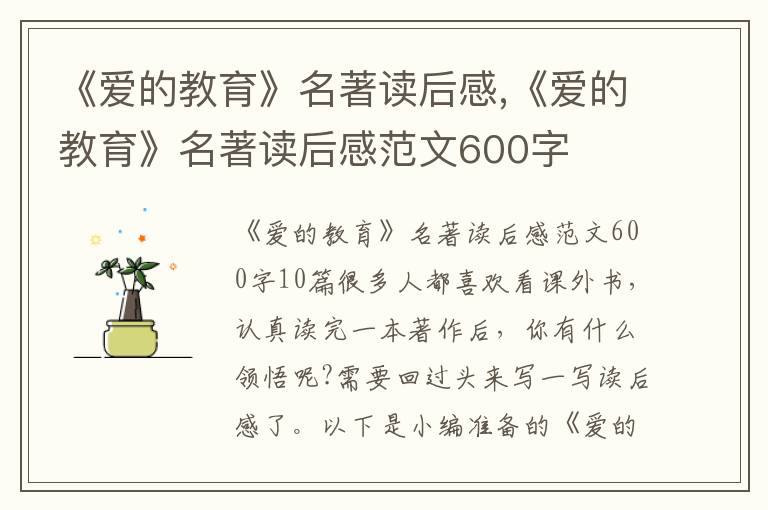 《爱的教育》名著读后感,《爱的教育》名著读后感范文600字

《爱的教育》名著读后感范文600字10篇很多人都喜欢看课外书，认真读完一本著作后，你有什么领悟呢?需要回过头来写一写读后感了。以下是小编准备的《爱的